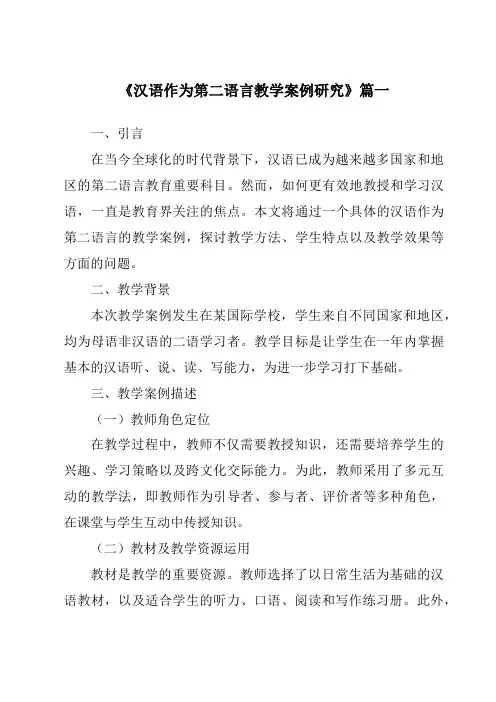 《汉语作为第二语言教学案例研究》篇一

一、引言

在当今全球化的时代背景下，汉语已成为越来越多国家和地区的第二语言教育重要科目。然而，如何更有效地教授和学习汉语，一直是教育界关注的焦点。本文将通过一个具体的汉语作为第二语言的教学案例，探讨教学方法、学生特点以及教学效果等方面的问题。

二、教学背景

本次教学案例发生在某国际学校，学生来自不同国家和地区，均为母语非汉语的二语学习者。教学目标是让学生在一年内掌握基本的汉语听、说、读、写能力，为进一步学习打下基础。

三、教学案例描述

（一）教师角色定位

在教学过程中，教师不仅需要教授知识，还需要培养学生的兴趣、学习策略以及跨文化交际能力。为此，教师采用了多元互动的教学法，即教师作为引导者、参与者、评价者等多种角色，在课堂与学生互动中传授知识。

（二）教材及教学资源运用

教材是教学的重要资源。教师选择了以日常生活为基础的汉语教材，以及适合学生的听力、口语、阅读和写作练习册。此外，